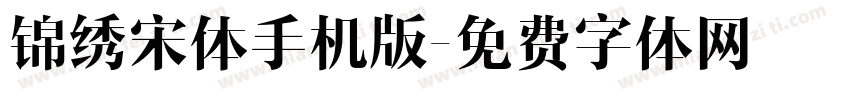 锦绣宋体手机版-免费字体网